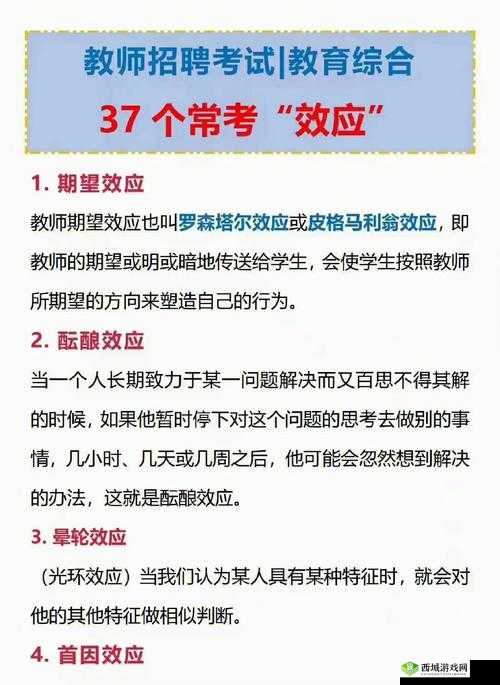 教师招聘考试|教育综合

37 个常考“效应”

1. 期望效应

教师期望效应也叫罗森塔尔效应或皮格马利翁效应，即教师的期望或明或暗地传送给学生，会使学生按照教师所期望的方向来塑造自己的行为。

2. 酝酿效应

当一个人长期致力于某一问题解决而又百思不得其解的时候，如果他暂时停下对这个问题的思考去做别的事情，几小时、几天或几周之后，他可能会忽然想到解决的办法，这就是酝酿效应。

3. 晕轮效应

（光环效应）当我们认为某人具有某种特征时，就会对他的其他特征做相似判断。

4. 首因效应

西域游戏网